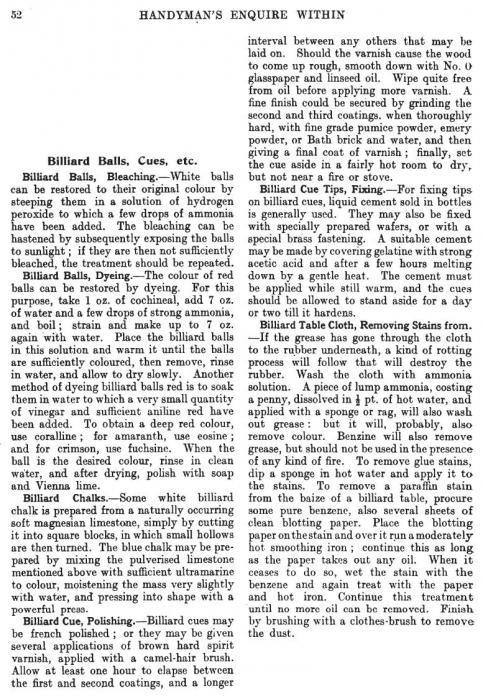 52 HANDYMAN'S ENQUIRE WITHIN

Billiard Balls, Cues, etc.

Billiard Balls, Bleaching.—White balls can be restored to their original colour by steeping them in a solution of hydrogen peroxide to which a few drops of ammonia have been added. The bleaching can be hastened by subsequently exposing the balls to sunlight; if they are then not sufficiently bleached, the treatment should be repeated.

Billiard Balls, Dyeing.—The colour of red balls can be restored by dyeing. For this purpose, take 1 oz. of cochineal, add 7 oz. of water and a few drops of strong ammonia, and boil; strain and make up to 7 oz. again with water. Place the billiard balls in this solution and warm it until the balls are sufficiently coloured, then remove, rinse in water, and allow to dry slowly. Another method of dyeing billiard balls red is to soak them in water to which a very small quantity of vinegar and sufficient aniline red have been added. To obtain a deep red colour, use coralline; for amaranth, use eosine; and for crimson, use fuchsine. When the ball is the desired colour, rinse in clean water, and after drying, polish with soap and Vienna lime.

Billiard Chalks.—Some white billiard chalk is prepared from a naturally occurring soft magnesian limestone, simply by cutting it into square blocks, in which small hollows are then turned. The blue chalk may be prepared by mixing the pulverised limestone mentioned above with sufficient ultramarine to colour, moistening the mass very slightly with water, and pressing into shape with a powerful press.

Billiard Cue, Polishing.—Billiard cues may be french polished; or they may be given several applications of brown hard spirit varnish, applied with a camel-hair brush. Allow at least one hour to elapse between the first and second coatings, and a longer interval between any others that may be laid on. Should the varnish cause the wood to come up rough, smooth down with No. 0 glasspaper and linseed oil. Wipe quite free from oil before applying more varnish. A fine finish could be secured by grinding the second and third coatings, when thoroughly hard, with fine grade pumice powder, emery powder, or Bath brick and water, and then giving a final coat of varnish; finally, set the cue aside in a fairly hot room to dry, but not near a fire or stove.

Billiard Cue Tips, Fixing.—For fixing tips on billiard cues, liquid cement sold in bottles is generally used. They may also be fixed with specially prepared wafers, or with a special brass fastening. A suitable cement may be made by covering gelatine with strong acetic acid and after a few hours melting down by a gentle heat. The cement must be applied while still warm, and the cues should be allowed to stand aside for a day or two till it hardens.

Billiard Table Cloth, Removing Stains from.—If the grease has gone through the cloth to the rubber underneath, a kind of rotting process will follow that will destroy the rubber. Wash the cloth with ammonia solution. A piece of lump ammonia, costing a penny, dissolved in $\frac{1}{2}$ pt. of hot water, and applied with a sponge or rag, will also wash out grease: but it will, probably, also remove colour. Benzine will also remove grease, but should not be used in the presence of any kind of fire. To remove glue stains, dip a sponge in hot water and apply it to the stains. To remove a paraffin stain from the baize of a billiard table, procure some pure benzene, also several sheets of clean blotting paper. Place the blotting paper on the stain and over it run a moderately hot smoothing iron; continue this as long as the paper takes out any oil. When it ceases to do so, wet the stain with the benzene and again treat with the paper and hot iron. Continue this treatment until no more oil can be removed. Finish by brushing with a clothes-brush to remove the dust.